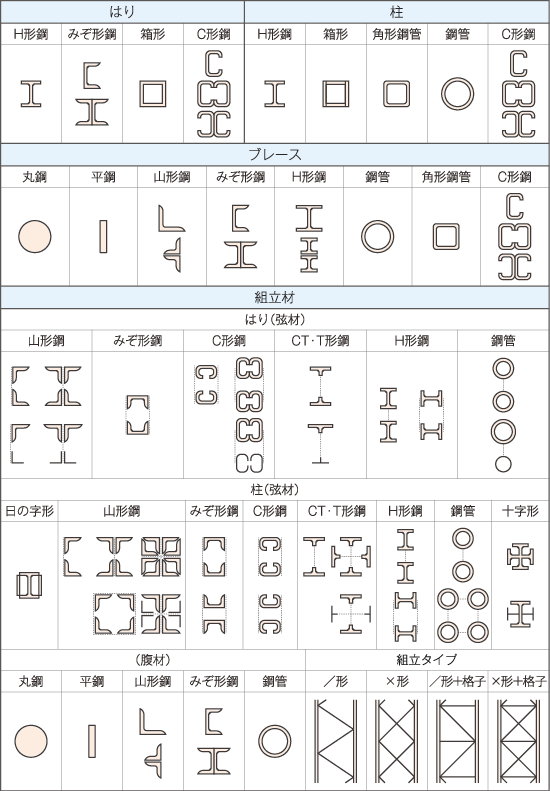 | はり | | | | 柱 | | | | |
|---|---|---|---|---|---|---|---|---|
| H形鋼 | みぞ形鋼 | 箱形 | C形鋼 | H形鋼 | 箱形 | 角形鋼管 | 鋼管 | C形鋼 |

ブレース

| 丸鋼 | 平鋼 | 山形鋼 | みぞ形鋼 | H形鋼 | 鋼管 | 角形鋼管 | C形鋼 |
|---|---|---|---|---|---|---|---|

組立材

はり(弦材)

| 山形鋼 | みぞ形鋼 | C形鋼 | CT・T形鋼 | H形鋼 | 鋼管 |
|---|---|---|---|---|---|

柱(弦材)

| 日の字形 | 山形鋼 | みぞ形鋼 | C形鋼 | CT・T形鋼 | H形鋼 | 鋼管 | 十字形 |
|---|---|---|---|---|---|---|---|

| (腹材) | | | | | 組立タイプ | | | |
|---|---|---|---|---|---|---|---|---|
| 丸鋼 | 平鋼 | 山形鋼 | みぞ形鋼 | 鋼管 | ／形 | ×形 | ／形+格子 | ×形+格子 |